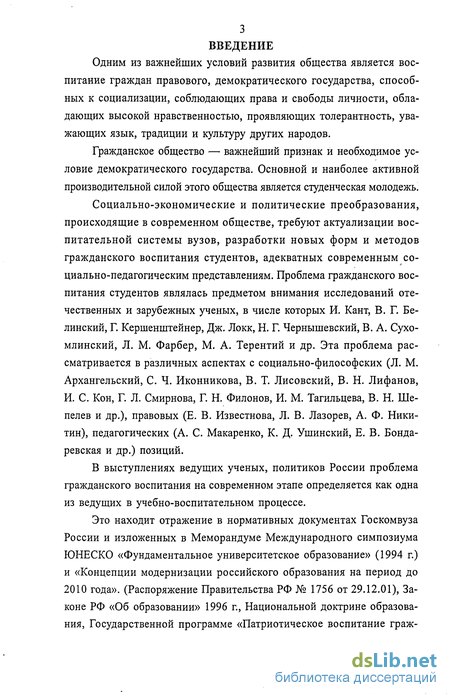 3

ВВЕДЕНИЕ

Одним из важнейших условий развития общества является воспитание граждан правового, демократического государства, способных к социализации, соблюдающих права и свободы личности, обладающих высокой нравственностью, проявляющих толерантность, уважающих язык, традиции и культуру других народов.

Гражданское общество — важнейший признак и необходимое условие демократического государства. Основной и наиболее активной производительной силой этого общества является студенческая молодежь.

Социально-экономические и политические преобразования, происходящие в современном обществе, требуют актуализации воспитательной системы вузов, разработки новых форм и методов гражданского воспитания студентов, адекватных современным социально-педагогическим представлениям. Проблема гражданского воспитания студентов являлась предметом внимания исследований отечественных и зарубежных ученых, в числе которых И. Кант, В. Г. Белинский, Г. Кершенштейнер, Дж. Локк, Н. Г. Чернышевский, В. А. Сухомлинский, Л. М. Фарбер, М. А. Терентий и др. Эта проблема рассматривается в различных аспектах с социально-философских (Л. М. Архангельский, С. Ч. Иконникова, В. Т. Лисовский, В. Н. Лифанов, И. С. Кон, Г. Л. Смирнова, Г. Н. Филонов, И. М. Тагильцева, В. Н. Шепелев и др.), правовых (Е. В. Известнова, Л. В. Лазорев, А. Ф. Никитин), педагогических (А. С. Макаренко, К. Д. Ушинский, Е. В. Бондаревская и др.) позиций.

В выступлениях ведущих ученых, политиков России проблема гражданского воспитания на современном этапе определяется как одна из ведущих в учебно-воспитательном процессе.

Это находит отражение в нормативных документах Госкомвуза России и изложенных в Меморандуме Международного симпозиума ЮНЕСКО «Фундаментальное университетское образование» (1994 г.) и «Концепции модернизации российского образования на период до 2010 года». (Распоряжение Правительства РФ № 1756 от 29.12.01), Законе РФ «Об образовании» 1996 г., Национальной доктрине образования, Государственной программе «Патриотическое воспитание граж-

dsLib.net
библиотека диссертаций